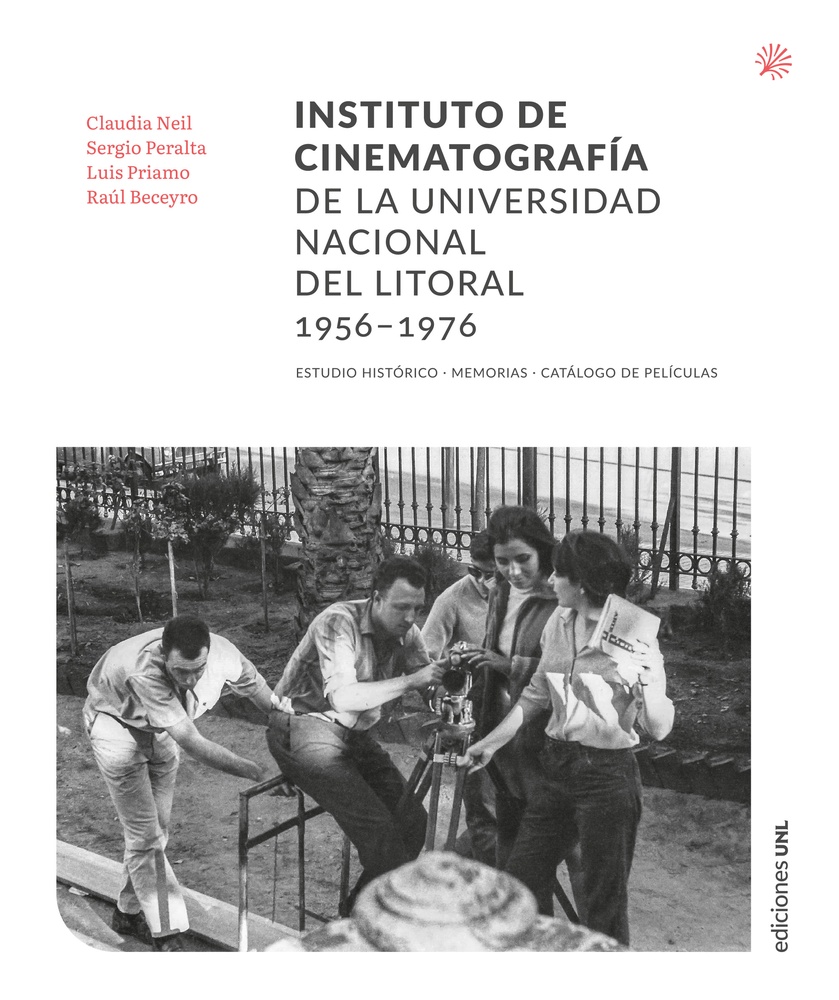 Claudia Neil
Sergio Peralta
Luis Priamo
Raúl Beceyro

INSTITUTO DE CINEMATOGRAFÍA
DE LA UNIVERSIDAD NACIONAL DEL LITORAL
1956–1976

ESTUDIO HISTÓRICO · MEMORIAS · CATÁLOGO DE PELÍCULAS

ediciones UNL